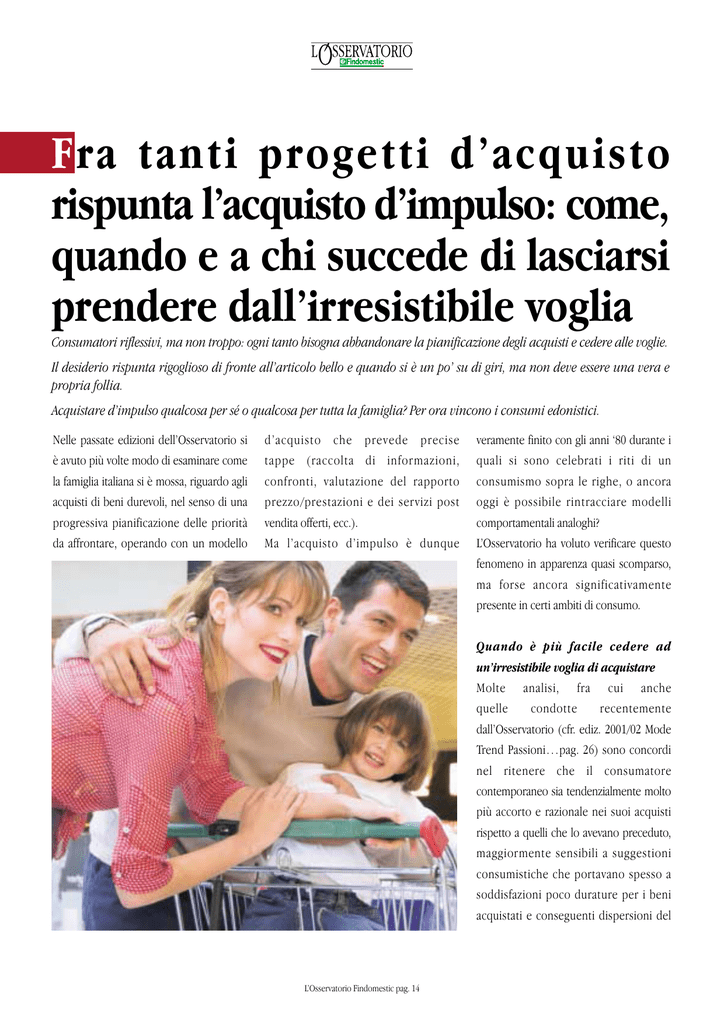 L'OSSERVATORIO
Findomestic

Fra tanti progetti d'acquisto rispunta l'acquisto d'impulso: come, quando e a chi succede di lasciarsi prendere dall'irresistibile voglia

Consumatori riflessivi, ma non troppo: ogni tanto bisogna abbandonare la pianificazione degli acquisti e cedere alle voglie.

Il desiderio rispunta rigoglioso di fronte all'articolo bello e quando si è un po' su di giri, ma non deve essere una vera e propria follia.

Acquistare d'impulso qualcosa per sé o qualcosa per tutta la famiglia? Per ora vincono i consumi edonistici.

Nelle passate edizioni dell'Osservatorio si è avuto più volte modo di esaminare come la famiglia italiana si è mossa, riguardo agli acquisti di beni durevoli, nel senso di una progressiva pianificazione delle priorità da affrontare, operando con un modello

d'acquisto che prevede precise tappe (raccolta di informazioni, confronti, valutazione del rapporto prezzo/prestazioni e dei servizi post vendita offerti, ecc.).
Ma l'acquisto d'impulso è dunque

veramente finito con gli anni '80 durante i quali si sono celebrati i riti di un consumismo sopra le righe, o ancora oggi è possibile rintracciare modelli comportamentali analoghi?
L'Osservatorio ha voluto verificare questo fenomeno in apparenza quasi scomparso, ma forse ancora significativamente presente in certi ambiti di consumo.

Quando è più facile cedere ad un'irresistibile voglia di acquistare
Molte analisi, fra cui anche quelle condotte recentemente dall'Osservatorio (cfr. ediz. 2001/02 Mode Trend Passioni…pag. 26) sono concordi nel ritenere che il consumatore contemporaneo sia tendenzialmente molto più accorto e razionale nei suoi acquisti rispetto a quelli che lo avevano preceduto, maggiormente sensibili a suggestioni consumistiche che portavano spesso a soddisfazioni poco durature per i beni acquistati e conseguenti dispersioni del

L'Osservatorio Findomestic pag. 14